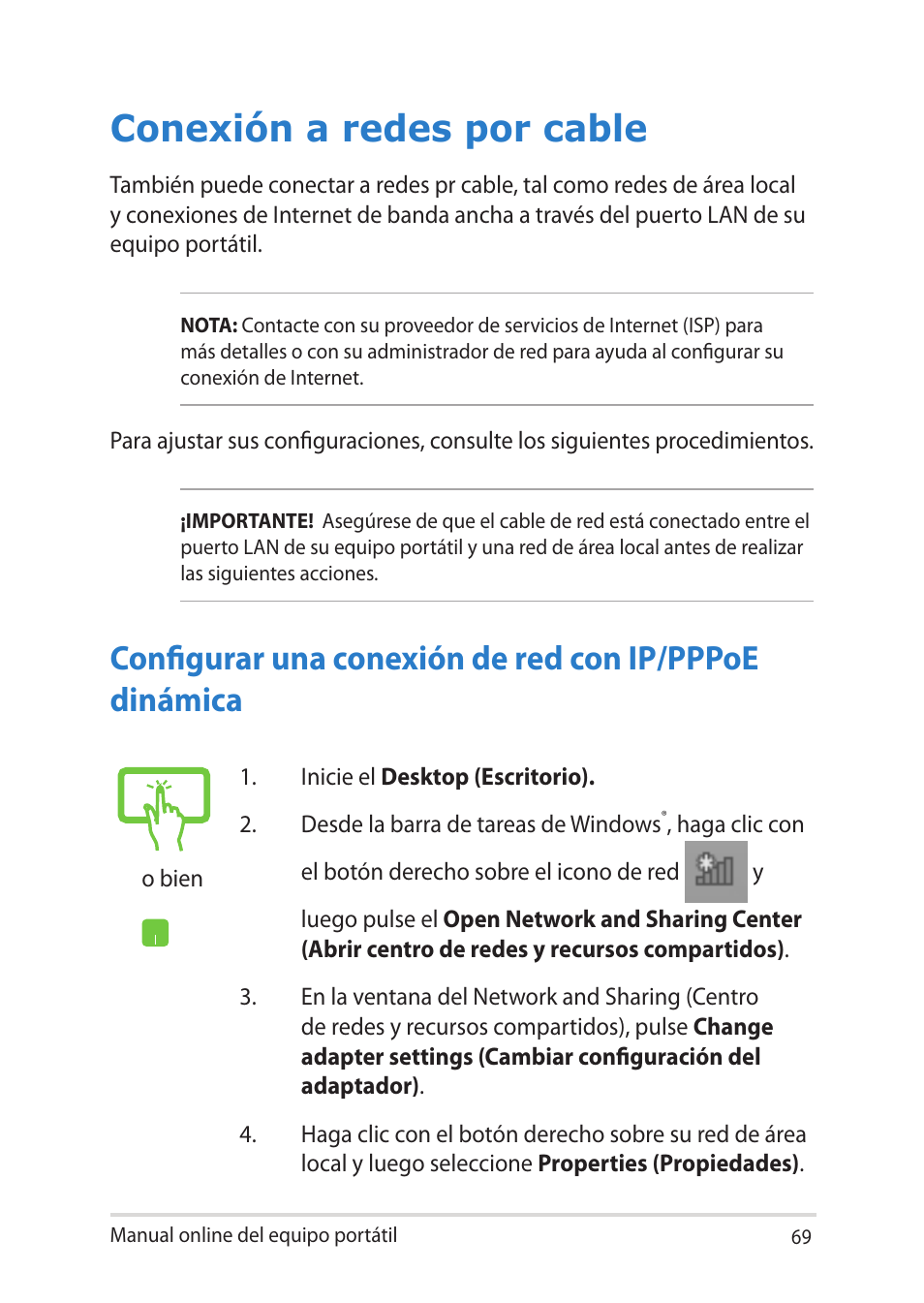 Conexión a redes por cable

También puede conectar a redes pr cable, tal como redes de área local y conexiones de Internet de banda ancha a través del puerto LAN de su equipo portátil.

NOTA: Contacte con su proveedor de servicios de Internet (ISP) para más detalles o con su administrador de red para ayuda al configurar su conexión de Internet.

Para ajustar sus configuraciones, consulte los siguientes procedimientos.

¡IMPORTANTE! Asegúrese de que el cable de red está conectado entre el puerto LAN de su equipo portátil y una red de área local antes de realizar las siguientes acciones.

Configurar una conexión de red con IP/PPPoE dinámica

o bien

1. Inicie el Desktop (Escritorio).

2. Desde la barra de tareas de Windows®, haga clic con el botón derecho sobre el icono de red y luego pulse el Open Network and Sharing Center (Abrir centro de redes y recursos compartidos).

3. En la ventana del Network and Sharing (Centro de redes y recursos compartidos), pulse Change adapter settings (Cambiar configuración del adaptador).

4. Haga clic con el botón derecho sobre su red de área local y luego seleccione Properties (Propiedades).

Manual online del equipo portátil 69